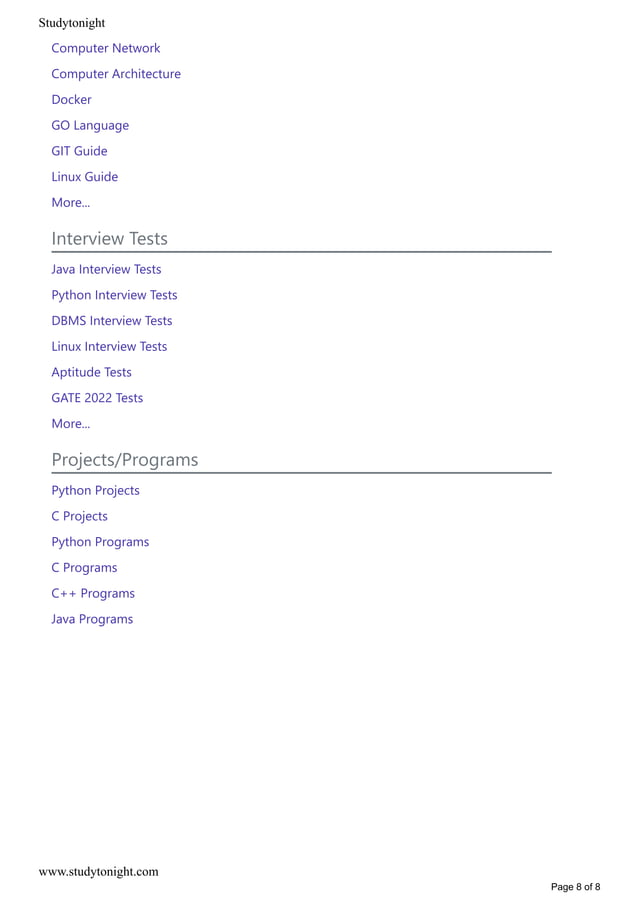 Studytonight

Computer Network

Computer Architecture

Docker

GO Language

GIT Guide

Linux Guide

More...

Interview Tests

Java Interview Tests

Python Interview Tests

DBMS Interview Tests

Linux Interview Tests

Aptitude Tests

GATE 2022 Tests

More...

Projects/Programs

Python Projects

C Projects

Python Programs

C Programs

C++ Programs

Java Programs

www.studytonight.com

Page 8 of 8